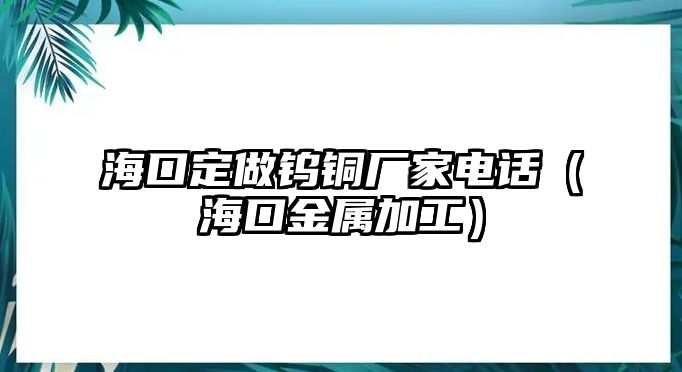 海口定做钨铜厂家电话（海口金属加工）